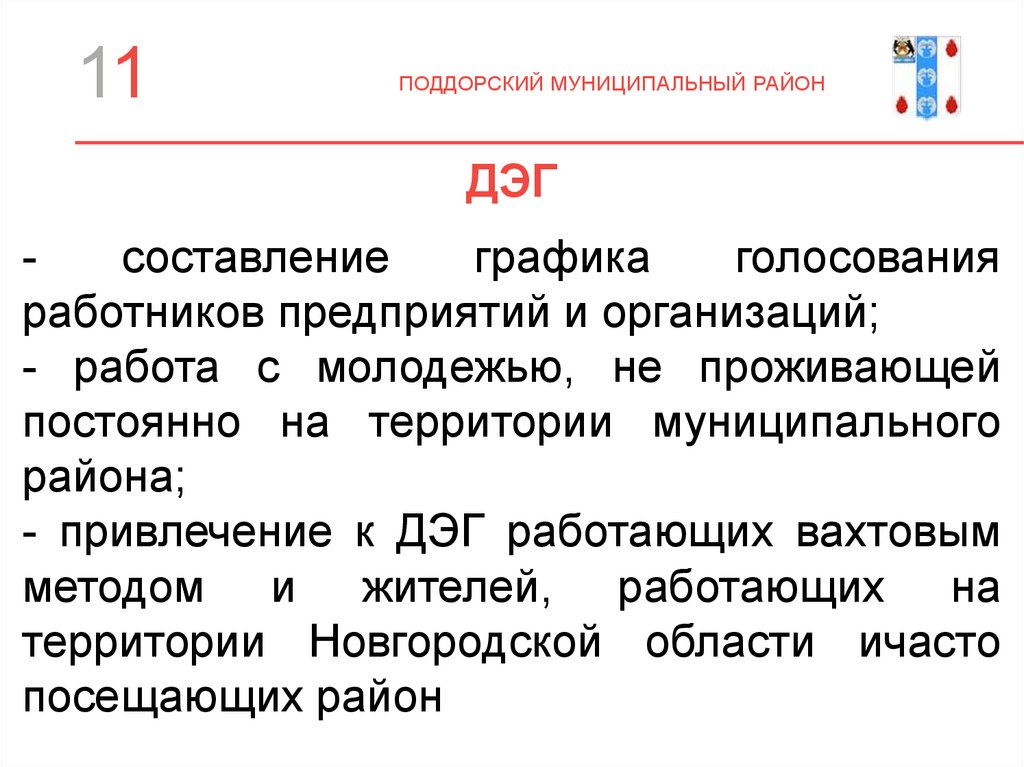 11

ПОДДОРСКИЙ МУНИЦИПАЛЬНЫЙ РАЙОН

ДЭГ

- составление графика голосования работников предприятий и организаций;
- работа с молодежью, не проживающей постоянно на территории муниципального района;
- привлечение к ДЭГ работающих вахтовым методом и жителей, работающих на территории Новгородской области ичасто посещающих район